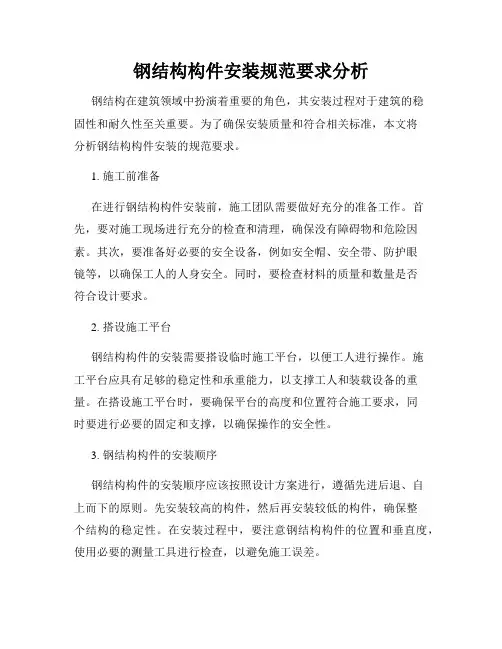 钢结构构件安装规范要求分析

钢结构在建筑领域中扮演着重要的角色，其安装过程对于建筑的稳固性和耐久性至关重要。为了确保安装质量和符合相关标准，本文将分析钢结构构件安装的规范要求。

1. 施工前准备

在进行钢结构构件安装前，施工团队需要做好充分的准备工作。首先，要对施工现场进行充分的检查和清理，确保没有障碍物和危险因素。其次，要准备好必要的安全设备，例如安全帽、安全带、防护眼镜等，以确保工人的人身安全。同时，要检查材料的质量和数量是否符合设计要求。

2. 搭设施工平台

钢结构构件的安装需要搭设临时施工平台，以便工人进行操作。施工平台应具有足够的稳定性和承重能力，以支撑工人和装载设备的重量。在搭设施工平台时，要确保平台的高度和位置符合施工要求，同时要进行必要的固定和支撑，以确保操作的安全性。

3. 钢结构构件的安装顺序

钢结构构件的安装顺序应该按照设计方案进行，遵循先进后退、自上而下的原则。先安装较高的构件，然后再安装较低的构件，确保整个结构的稳定性。在安装过程中，要注意钢结构构件的位置和垂直度，使用必要的测量工具进行检查，以避免施工误差。